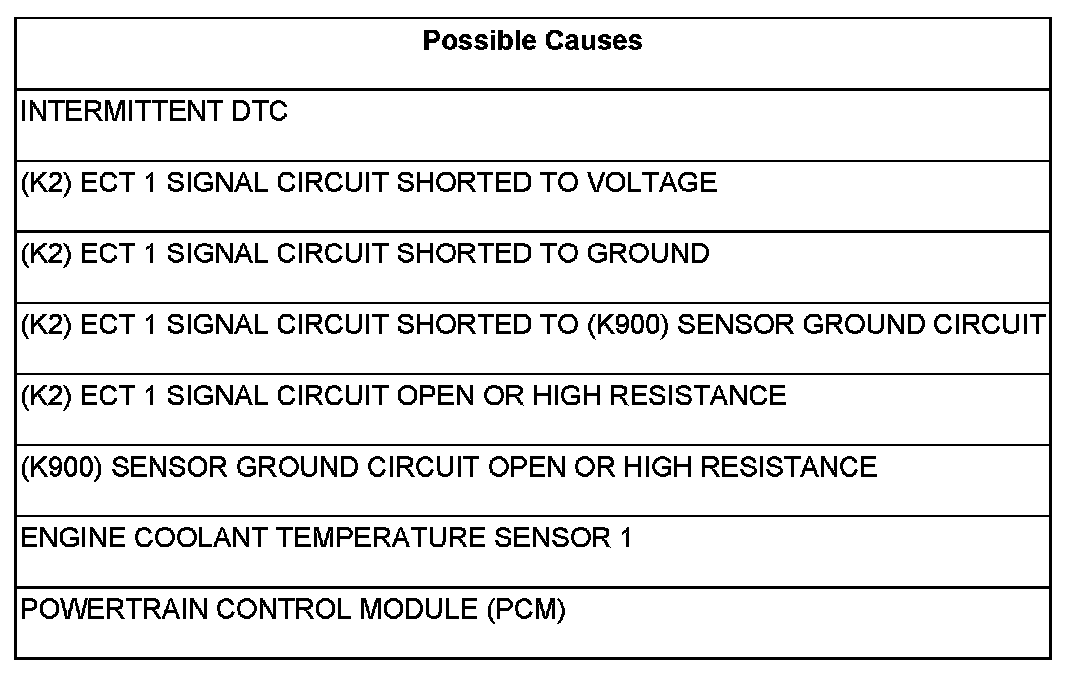 | Possible Causes |
|---|
| INTERMITTENT DTC |
| (K2) ECT 1 SIGNAL CIRCUIT SHORTED TO VOLTAGE |
| (K2) ECT 1 SIGNAL CIRCUIT SHORTED TO GROUND |
| (K2) ECT 1 SIGNAL CIRCUIT SHORTED TO (K900) SENSOR GROUND CIRCUIT |
| (K2) ECT 1 SIGNAL CIRCUIT OPEN OR HIGH RESISTANCE |
| (K900) SENSOR GROUND CIRCUIT OPEN OR HIGH RESISTANCE |
| ENGINE COOLANT TEMPERATURE SENSOR 1 |
| POWERTRAIN CONTROL MODULE (PCM) |